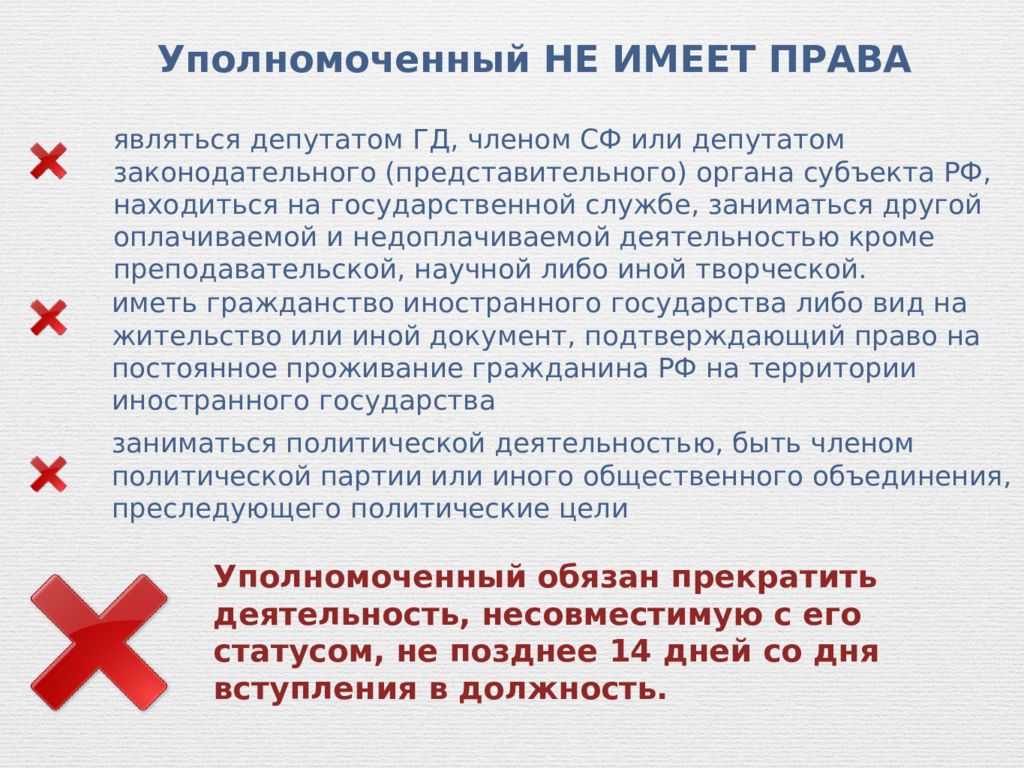 Уполномоченный НЕ ИМЕЕТ ПРАВА

являться депутатом ГД, членом СФ или депутатом законодательного (представительного) органа субъекта РФ, находиться на государственной службе, заниматься другой оплачиваемой и недоплачиваемой деятельностью кроме преподавательской, научной либо иной творческой.

иметь гражданство иностранного государства либо вид на жительство или иной документ, подтверждающий право на постоянное проживание гражданина РФ на территории иностранного государства

заниматься политической деятельностью, быть членом политической партии или иного общественного объединения, преследующего политические цели

Уполномоченный обязан прекратить деятельность, несовместимую с его статусом, не позднее 14 дней со дня вступления в должность.